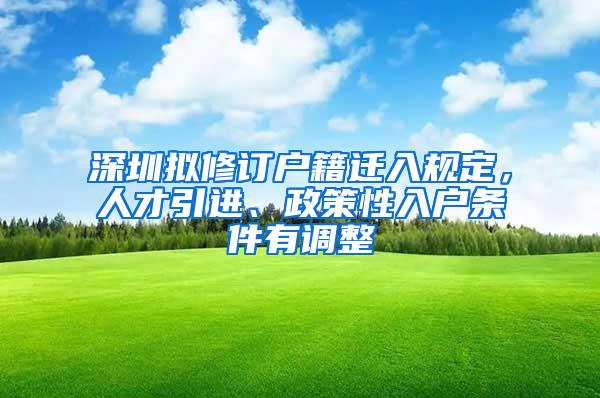 深圳拟修订户籍迁入规定，人才引进、政策性入户条件有调整